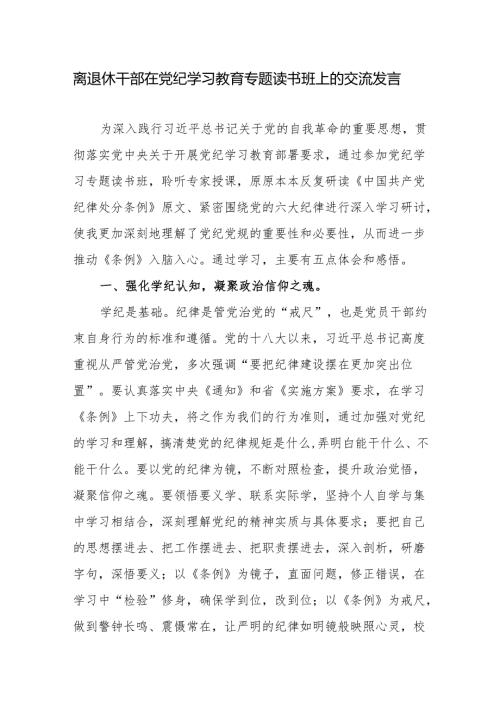 离退休干部在党纪学习教育专题读书班上的交流发言

为深入践行习近平总书记关于党的自我革命的重要思想，贯彻落实党中央关于开展党纪学习教育部署要求，通过参加党纪学习专题读书班，聆听专家授课，原原本本反复研读《中国共产党纪律处分条例》原文、紧密围绕党的六大纪律进行深入学习研讨，使我更加深刻地理解了党纪党规的重要性和必要性，从而进一步推动《条例》入脑入心。通过学习，主要有五点体会和感悟。

一、强化学纪认知，凝聚政治信仰之魂。

学纪是基础。纪律是管党治党的“戒尺”，也是党员干部约束自身行为的标准和遵循。党的十八大以来，习近平总书记高度重视从严管党治党，多次强调“要把纪律建设摆在更加突出位置”。要认真落实中央《通知》和省《实施方案》要求，在学习《条例》上下功夫，将之作为我们的行为准则，通过加强对党纪的学习和理解，搞清楚党的纪律规矩是什么，弄明白能干什么、不能干什么。要以党的纪律为镜，不断对照检查，提升政治觉悟，凝聚信仰之魂。要领悟要义学、联系实际学，坚持个人自学与集中学习相结合，深刻理解党纪的精神实质与具体要求；要把自己的思想摆进去、把工作摆进去、把职责摆进去，深入剖析，研磨字句，深悟要义；以《条例》为镜子，直面问题，修正错误，在学习中“检验”修身，确保学到位，改到位；以《条例》为戒尺，做到警钟长鸣、震慑常在，让严明的纪律如明镜般映照心灵，校